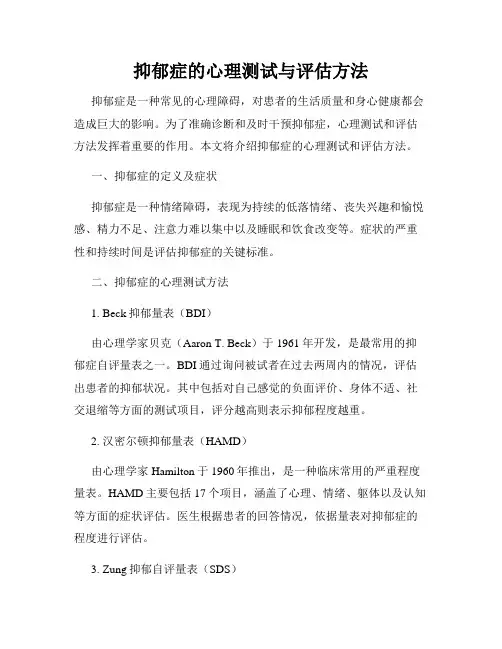 抑郁症的心理测试与评估方法

抑郁症是一种常见的心理障碍，对患者的生活质量和身心健康都会造成巨大的影响。为了准确诊断和及时干预抑郁症，心理测试和评估方法发挥着重要的作用。本文将介绍抑郁症的心理测试和评估方法。

一、抑郁症的定义及症状

抑郁症是一种情绪障碍，表现为持续的低落情绪、丧失兴趣和愉悦感、精力不足、注意力难以集中以及睡眠和饮食改变等。症状的严重性和持续时间是评估抑郁症的关键标准。

二、抑郁症的心理测试方法

1. Beck 抑郁量表（BDI）

由心理学家贝克（Aaron T. Beck）于 1961 年开发，是最常用的抑郁症自评量表之一。BDI 通过询问被试者在过去两周内的情况，评估出患者的抑郁状况。其中包括对自己感觉的负面评价、身体不适、社交退缩等方面的测试项目，评分越高则表示抑郁程度越重。

2. 汉密尔顿抑郁量表（HAMD）

由心理学家 Hamilton 于 1960 年推出，是一种临床常用的严重程度量表。HAMD 主要包括 17 个项目，涵盖了心理、情绪、躯体以及认知等方面的症状评估。医生根据患者的回答情况，依据量表对抑郁症的程度进行评估。

3. Zung 抑郁自评量表（SDS）